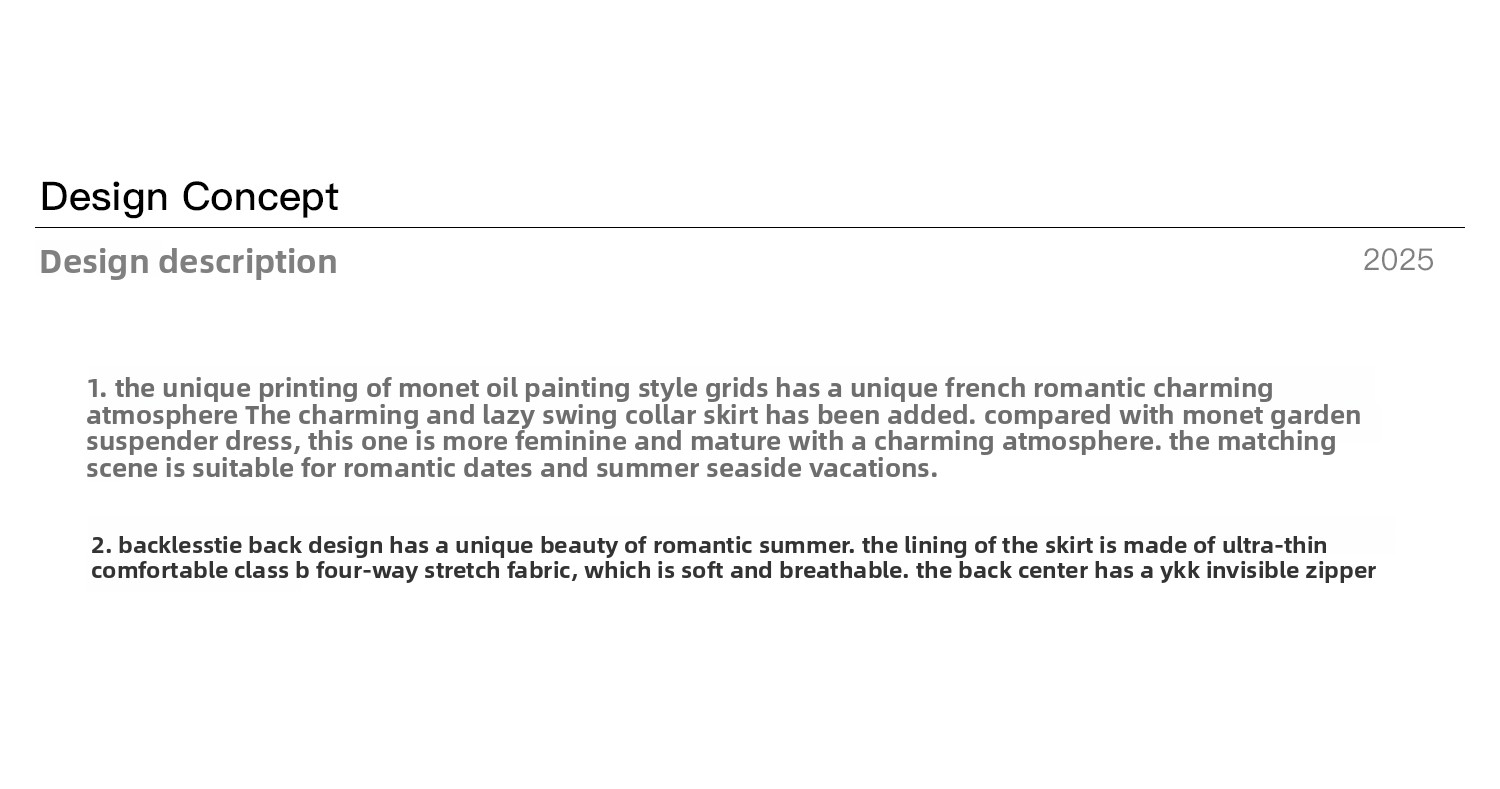 Design Concept

Design description

2025

1. the unique printing of monet oil painting style grids has a unique french romantic charming atmosphere The charming and lazy swing collar skirt has been added. compared with monet garden suspender dress, this one is more feminine and mature with a charming atmosphere. the matching scene is suitable for romantic dates and summer seaside vacations.

2. backlesstie back design has a unique beauty of romantic summer. the lining of the skirt is made of ultra-thin comfortable class b four-way stretch fabric, which is soft and breathable. the back center has a ykk invisible zipper